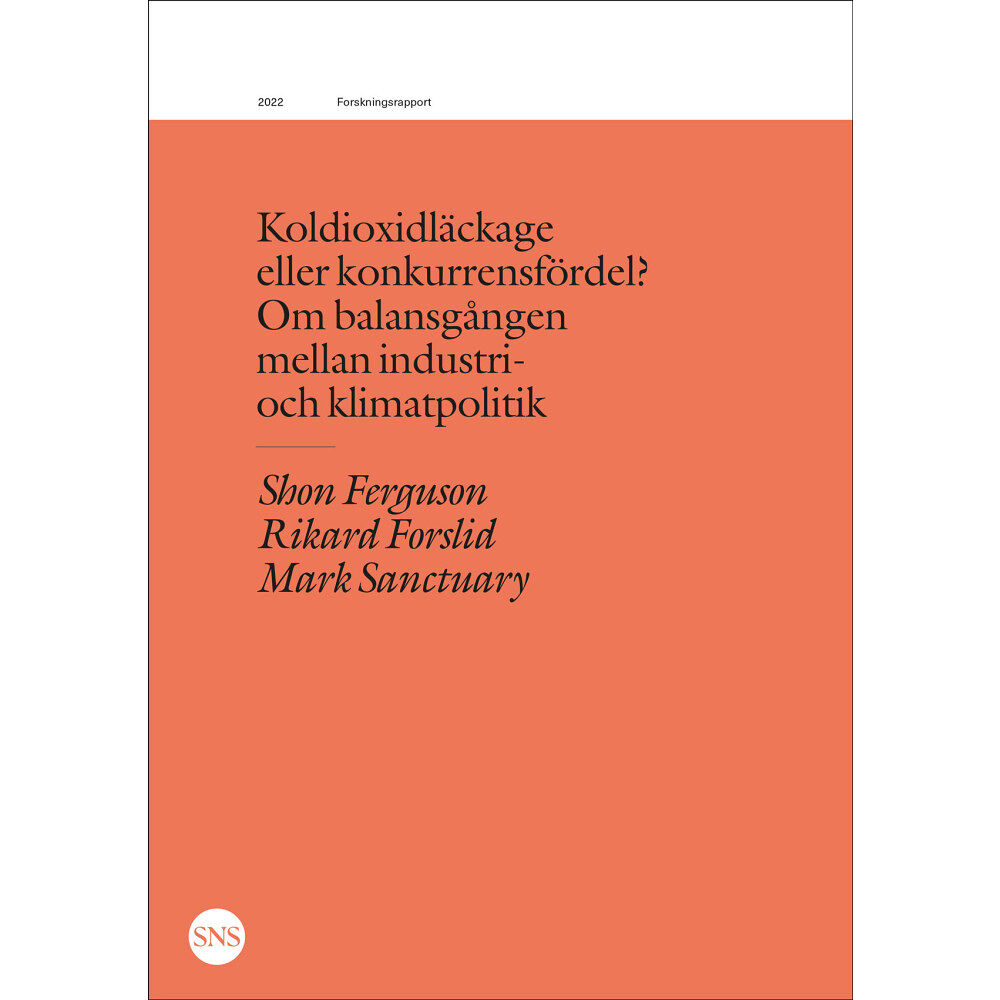 2022 Forskningsrapport

Koldioxidläckage eller konkurrensfördel? Om balansgången mellan industri- och klimatpolitik

Shon Ferguson
Rikard Forslid
Mark Sanctuary

SNS